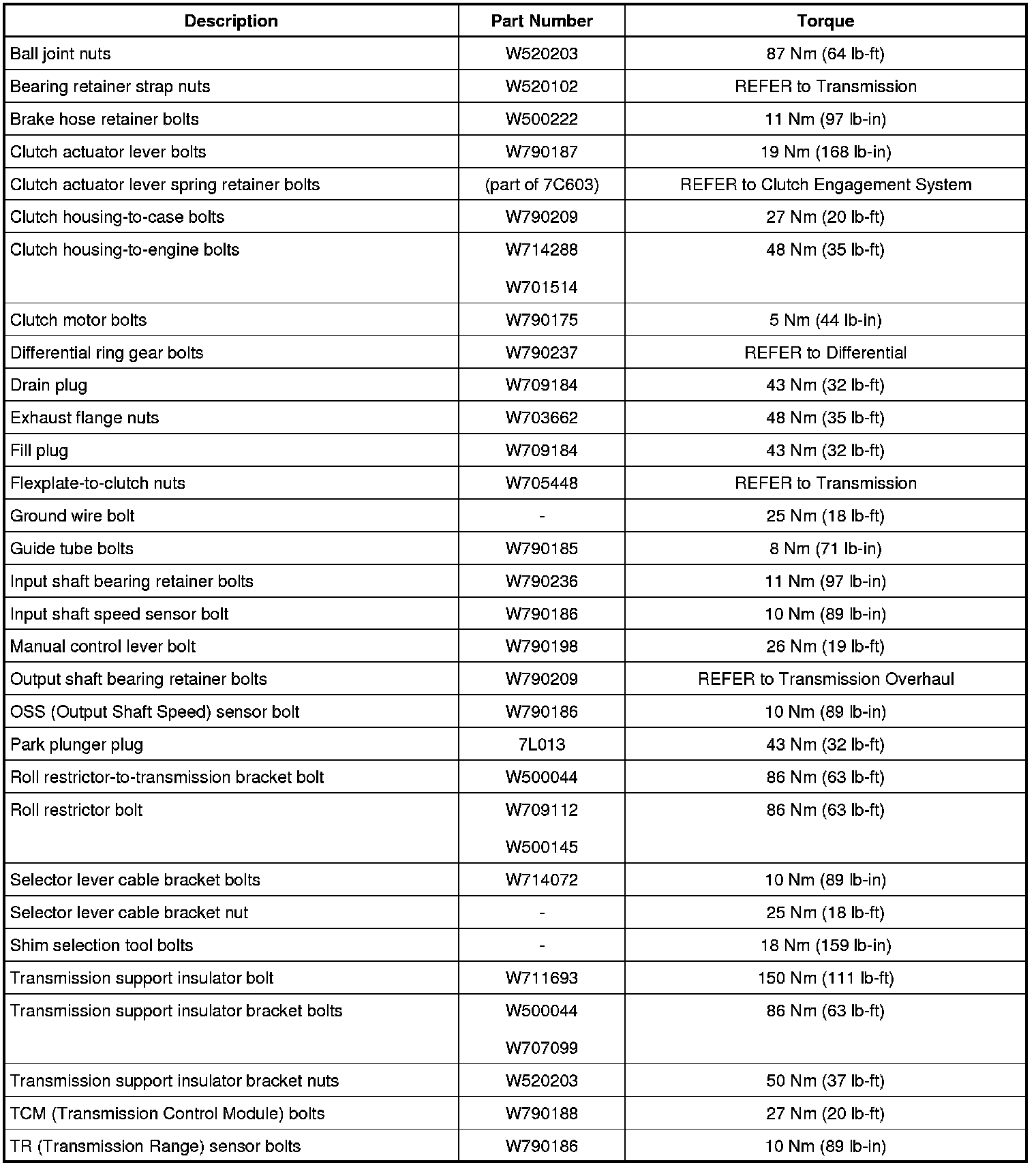 | Description | Part Number | Torque |
|---|---|---|
| Ball joint nuts | W520203 | 87 Nm (64 lb-ft) |
| Bearing retainer strap nuts | W520102 | REFER to Transmission |
| Brake hose retainer bolts | W500222 | 11 Nm (97 lb-in) |
| Clutch actuator lever bolts | W790187 | 19 Nm (168 lb-in) |
| Clutch actuator lever spring retainer bolts | (part of 7C603) | REFER to Clutch Engagement System |
| Clutch housing-to-case bolts | W790209 | 27 Nm (20 lb-ft) |
| Clutch housing-to-engine bolts | W714288 W701514 | 48 Nm (35 lb-ft) |
| Clutch motor bolts | W790175 | 5 Nm (44 lb-in) |
| Differential ring gear bolts | W790237 | REFER to Differential |
| Drain plug | W709184 | 43 Nm (32 lb-ft) |
| Exhaust flange nuts | W703662 | 48 Nm (35 lb-ft) |
| Fill plug | W709184 | 43 Nm (32 lb-ft) |
| Flexplate-to-clutch nuts | W705448 | REFER to Transmission |
| Ground wire bolt | - | 25 Nm (18 lb-ft) |
| Guide tube bolts | W790185 | 8 Nm (71 lb-in) |
| Input shaft bearing retainer bolts | W790236 | 11 Nm (97 lb-in) |
| Input shaft speed sensor bolt | W790186 | 10 Nm (89 lb-in) |
| Manual control lever bolt | W790198 | 26 Nm (19 lb-ft) |
| Output shaft bearing retainer bolts | W790209 | REFER to Transmission Overhaul |
| OSS (Output Shaft Speed) sensor bolt | W790186 | 10 Nm (89 lb-in) |
| Park plunger plug | 7L013 | 43 Nm (32 lb-ft) |
| Roll restrictor-to-transmission bracket bolt | W500044 | 86 Nm (63 lb-ft) |
| Roll restrictor bolt | W709112 W500145 | 86 Nm (63 lb-ft) |
| Selector lever cable bracket bolts | W714072 | 10 Nm (89 lb-in) |
| Selector lever cable bracket nut | - | 25 Nm (18 lb-ft) |
| Shim selection tool bolts | - | 18 Nm (159 lb-in) |
| Transmission support insulator bolt | W711693 | 150 Nm (111 lb-ft) |
| Transmission support insulator bracket bolts | W500044 W707099 | 86 Nm (63 lb-ft) |
| Transmission support insulator bracket nuts | W520203 | 50 Nm (37 lb-ft) |
| TCM (Transmission Control Module) bolts | W790188 | 27 Nm (20 lb-ft) |
| TR (Transmission Range) sensor bolts | W790186 | 10 Nm (89 lb-in) |